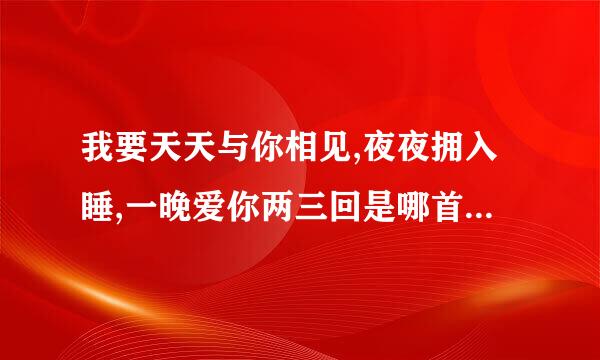 我要天天与你相见,夜夜拥入睡,一晚爱你两三回是哪首...